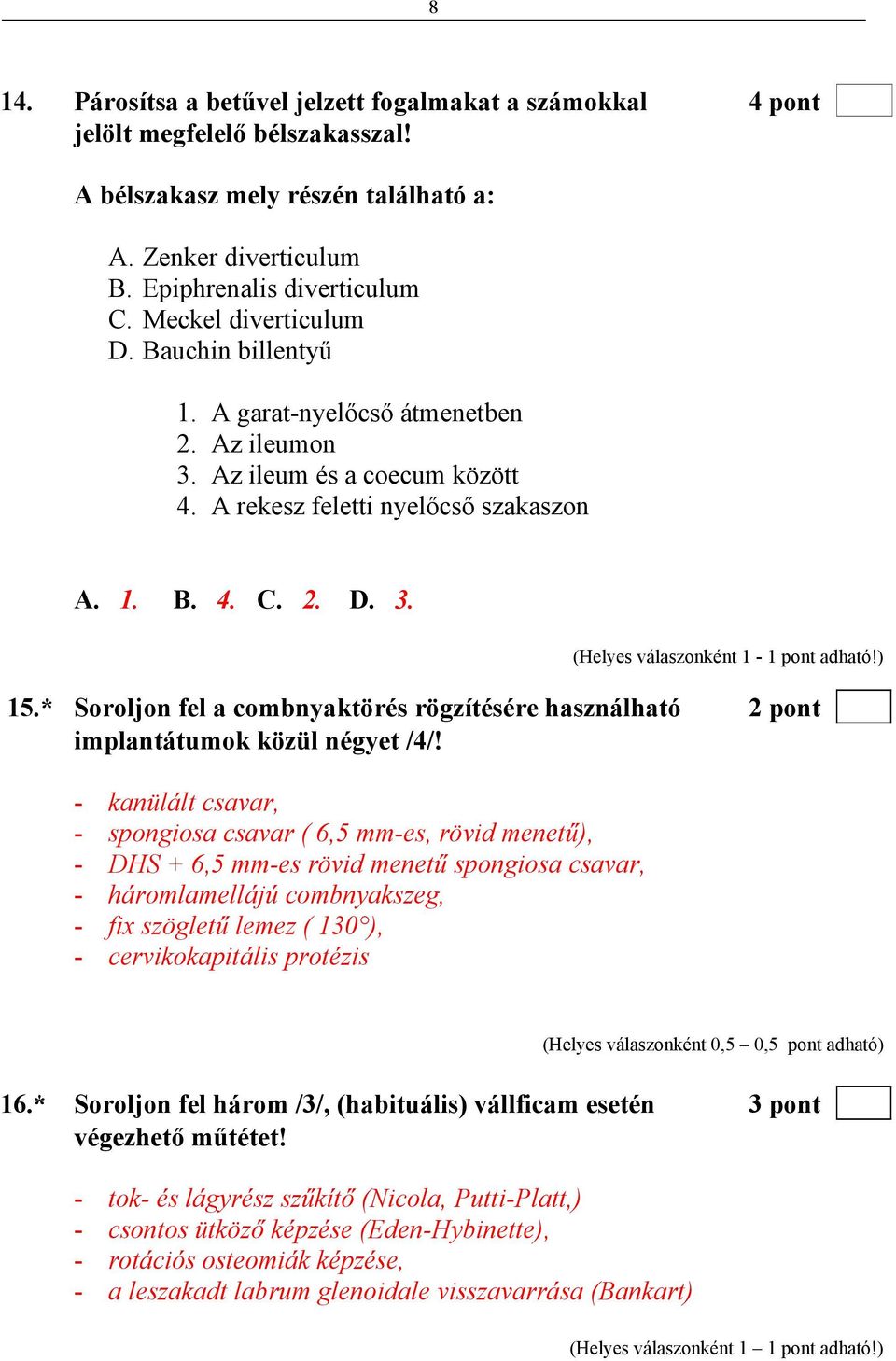 8

14. Párosítsa a betűvel jelzett fogalmakat a számokkal jelölt megfelelő bélszakasszal! 4 pont

A bélszakasz mely részén található a:

A. Zenker diverticulum
B. Epiphrenalis diverticulum
C. Meckel diverticulum
D. Bauchin billentyű

1. A garat-nyelőcső átmenetben
2. Az ileumon
3. Az ileum és a coecum között
4. A rekesz feletti nyelőcső szakaszon

A. 1. B. 4. C. 2. D. 3.

(Helyes válaszonként 1 - 1 pont adható!)

15.* Soroljon fel a combnyaktörés rögzítésére használható implantátumok közül négyet /4/! 2 pont

- kanülált csavar,
- spongiosa csavar ( 6,5 mm-es, rövid menetű),
- DHS + 6,5 mm-es rövid menetű spongiosa csavar,
- háromlamellájú combnyakszeg,
- fix szögletű lemez ( 130°),
- cervikokapitális protézis

(Helyes válaszonként 0,5 – 0,5 pont adható)

16.* Soroljon fel három /3/, (habituális) vállficam esetén végezhető műtétet! 3 pont

- tok- és lágyrész szűkítő (Nicola, Putti-Platt,)
- csontos ütköző képzése (Eden-Hybinette),
- rotációs osteomiák képzése,
- a leszakadt labrum glenoidale visszavarrása (Bankart)

(Helyes válaszonként 1 – 1 pont adható!)